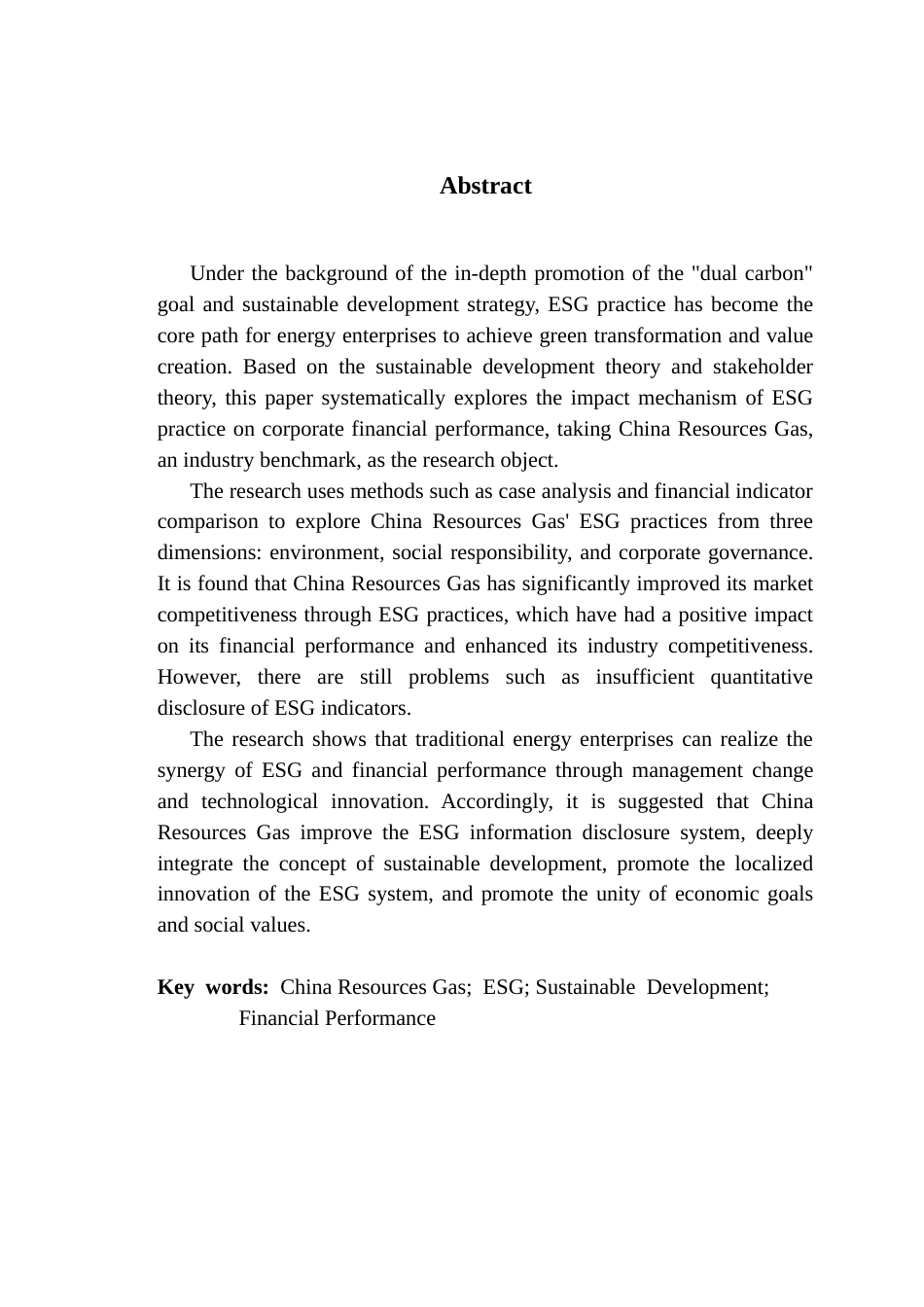 Abstract

Under the background of the in-depth promotion of the "dual carbon" goal and sustainable development strategy, ESG practice has become the core path for energy enterprises to achieve green transformation and value creation. Based on the sustainable development theory and stakeholder theory, this paper systematically explores the impact mechanism of ESG practice on corporate financial performance, taking China Resources Gas, an industry benchmark, as the research object.

The research uses methods such as case analysis and financial indicator comparison to explore China Resources Gas' ESG practices from three dimensions: environment, social responsibility, and corporate governance. It is found that China Resources Gas has significantly improved its market competitiveness through ESG practices, which have had a positive impact on its financial performance and enhanced its industry competitiveness. However, there are still problems such as insufficient quantitative disclosure of ESG indicators.

The research shows that traditional energy enterprises can realize the synergy of ESG and financial performance through management change and technological innovation. Accordingly, it is suggested that China Resources Gas improve the ESG information disclosure system, deeply integrate the concept of sustainable development, promote the localized innovation of the ESG system, and promote the unity of economic goals and social values.

Key words: China Resources Gas; ESG; Sustainable Development; Financial Performance